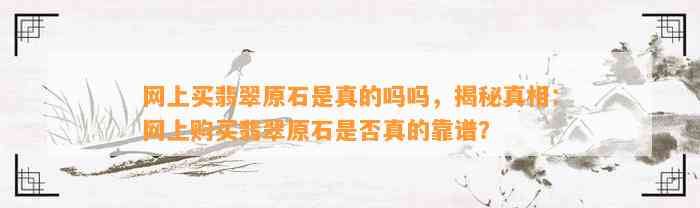 网上买翡翠原石是真的吗吗，揭秘真相：网上购买翡翠原石是否真的靠谱？